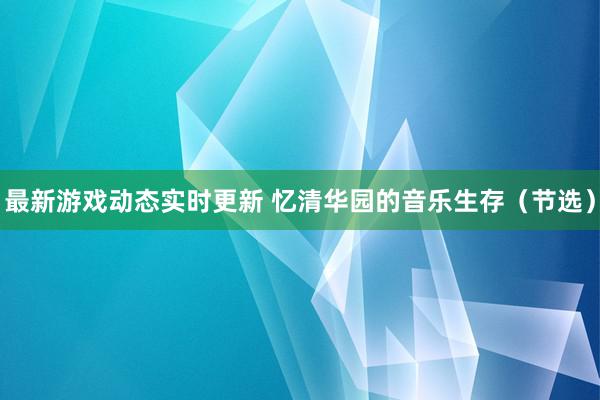 最新游戏动态实时更新 忆清华园的音乐生存（节选）